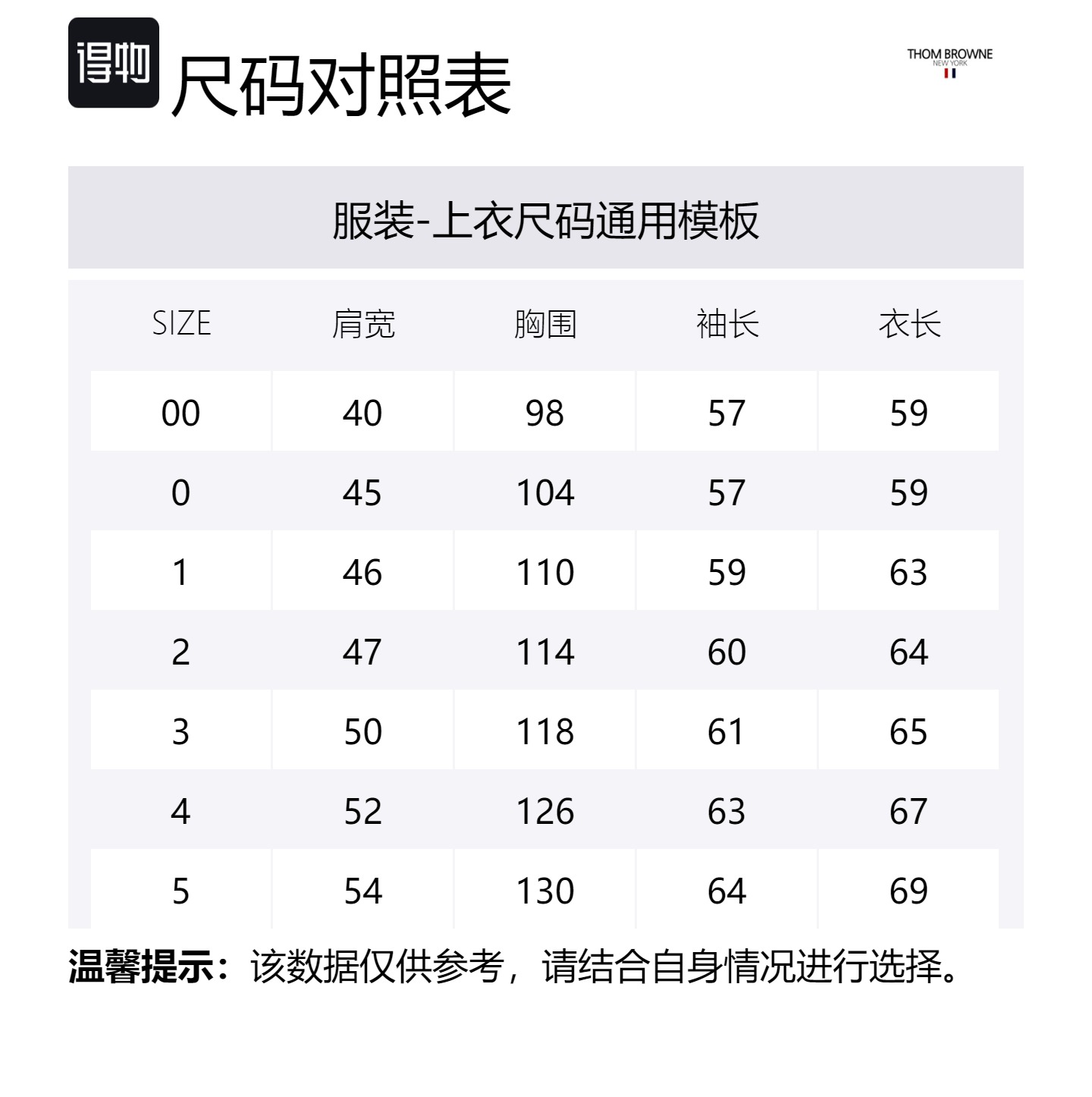 得物

尺码对照表

THOM BROWNE
NEW YORK

服装-上衣尺码通用模板

| SIZE | 肩宽 | 胸围 | 袖长 | 衣长 |
|---|---|---|---|---|
| 00 | 40 | 98 | 57 | 59 |
| 0 | 45 | 104 | 57 | 59 |
| 1 | 46 | 110 | 59 | 63 |
| 2 | 47 | 114 | 60 | 64 |
| 3 | 50 | 118 | 61 | 65 |
| 4 | 52 | 126 | 63 | 67 |
| 5 | 54 | 130 | 64 | 69 |

温馨提示：该数据仅供参考，请结合自身情况进行选择。